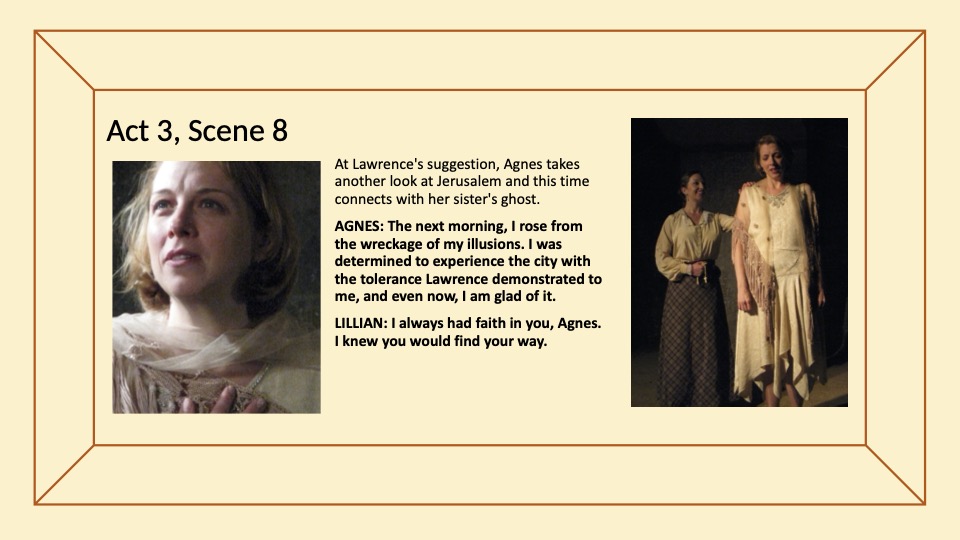 Act 3, Scene 8

At Lawrence's suggestion, Agnes takes another look at Jerusalem and this time connects with her sister's ghost.

AGNES: The next morning, I rose from the wreckage of my illusions. I was determined to experience the city with the tolerance Lawrence demonstrated to me, and even now, I am glad of it.

LILLIAN: I always had faith in you, Agnes. I knew you would find your way.